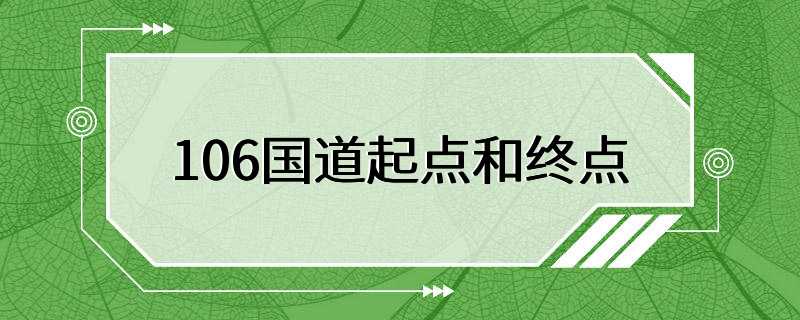 106国道起点和终点